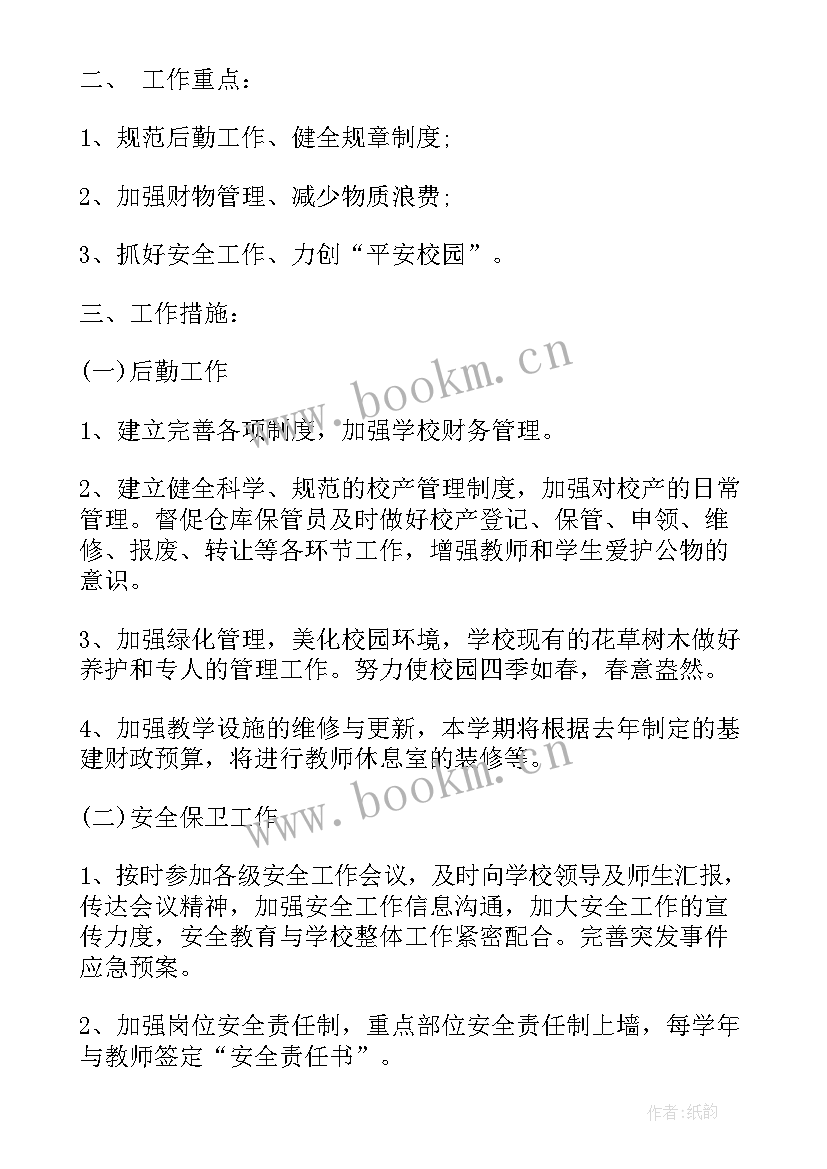 二、 工作重点：

1、规范后勤工作、健全规章制度;

2、加强财物管理、减少物质浪费;

3、抓好安全工作、力创“平安校园”。

三、工作措施：

(一)后勤工作

1、建立完善各项制度，加强学校财务管理。

2、建立健全科学、规范的校产管理制度，加强对校产的日常管理。督促仓库保管员及时做好校产登记、保管、申领、维修、报废、转让等各环节工作，增强教师和学生爱护公物的意识。

3、加强绿化管理，美化校园环境，学校现有的花草树木做好养护和专人的管理工作。努力使校园四季如春，春意盎然。

4、加强教学设施的维修与更新，本学期将根据去年制定的基建财政预算，将进行教师休息室的装修等。

(二)安全保卫工作

1、按时参加各级安全工作会议，及时向学校领导及师生汇报，传达会议精神，加强安全工作信息沟通，加大安全工作的宣传力度，安全教育与学校整体工作紧密配合。完善突发事件应急预案。

2、加强岗位安全责任制，重点部位安全责任制上墙，每学年与教师签定“安全责任书”。

www.bookm.cn

www.bookm.cn

作者:纸韵